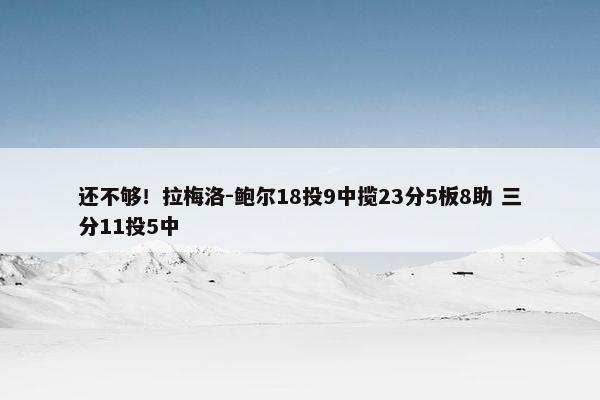 还不够！拉梅洛-鲍尔18投9中揽23分5板8助 三分11投5中